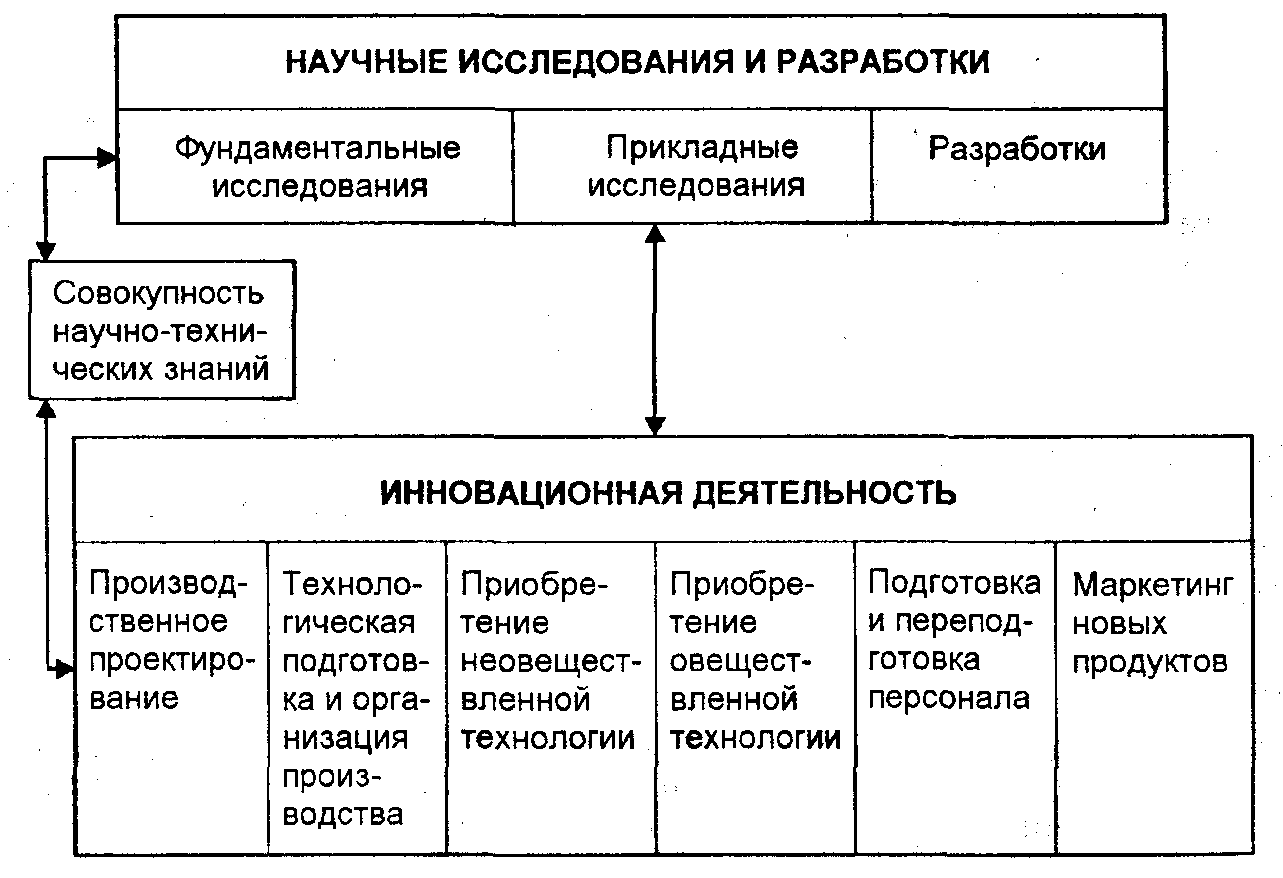 НАУЧНЫЕ ИССЛЕДОВАНИЯ И РАЗРАБОТКИ

Фундаментальные исследования

Прикладные исследования

Разработки

Совокупность научно-технических знаний

ИННОВАЦИОННАЯ ДЕЯТЕЛЬНОСТЬ

Производственное проектирование

Технологическая подготовка и организация производства

Приобретение неовеществленной технологии

Приобретение овеществленной технологии

Подготовка и переподготовка персонала

Маркетинг новых продуктов